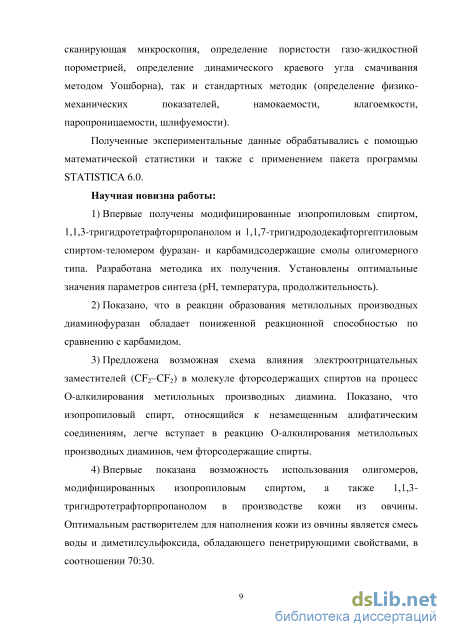 сканирующая микроскопия, определение пористости газо-жидкостной порометрией, определение динамического краевого угла смачивания методом Уошборна), так и стандартных методик (определение физико-механических показателей, намокаемости, влагоемкости, паропроницаемости, шлифуемости).

Полученные экспериментальные данные обрабатывались с помощью математической статистики и также с применением пакета программы STATISTICA 6.0.

Научная новизна работы:

1) Впервые получены модифицированные изопропиловым спиртом, 1,1,3-тригидротетрафторпропанолом и 1,1,7-тригидрододекафторгептиловым спиртом-теломером фуразан- и карбамидсодержащие смолы олигомерного типа. Разработана методика их получения. Установлены оптимальные значения параметров синтеза (pH, температура, продолжительность).

2) Показано, что в реакции образования метилольных производных диаминофуразан обладает пониженной реакционной способностью по сравнению с карбамидом.

3) Предложена возможная схема влияния электроотрицательных заместителей ($CF_2$–$CF_2$) в молекуле фторсодержащих спиртов на процесс О-алкилирования метилольных производных диамина. Показано, что изопропиловый спирт, относящийся к незамещенным алифатическим соединениям, легче вступает в реакцию О-алкилирования метилольных производных диаминов, чем фторсодержащие спирты.

4) Впервые показана возможность использования олигомеров, модифицированных изопропиловым спиртом, а также 1,1,3-тригидротетрафторпропанолом в производстве кожи из овчины. Оптимальным растворителем для наполнения кожи из овчины является смесь воды и диметилсульфоксида, обладающего пенетрирующими свойствами, в соотношении 70:30.

9

dsLib.net
библиотека диссертаций